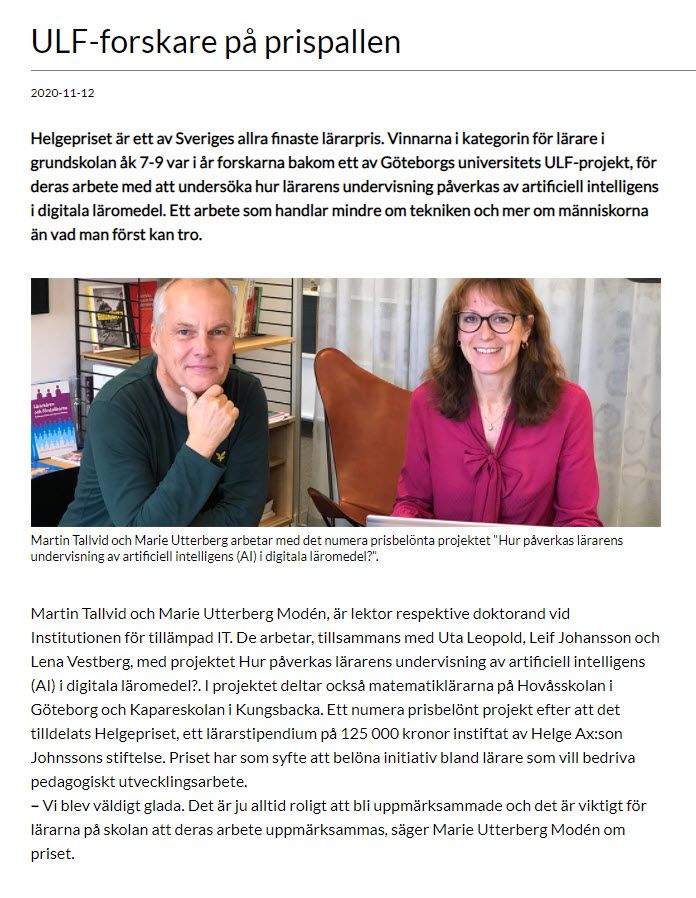 ULF-forskare på prispallen

2020-11-12

Helgepriset är ett av Sveriges allra finaste lärarpris. Vinnarna i kategorin för lärare i grundskolan åk 7-9 var i år forskarna bakom ett av Göteborgs universitets ULF-projekt, för deras arbete med att undersöka hur lärarens undervisning påverkas av artificiell intelligens i digitala läromedel. Ett arbete som handlar mindre om tekniken och mer om människorna än vad man först kan tro.

Martin Tallvid och Marie Utterberg arbetar med det numera prisbelönta projektet "Hur påverkas lärarens undervisning av artificiell intelligens (AI) i digitala läromedel?".

Martin Tallvid och Marie Utterberg Modén, är lektor respektive doktorand vid Institutionen för tillämpad IT. De arbetar, tillsammans med Uta Leopold, Leif Johansson och Lena Vestberg, med projektet Hur påverkas lärarens undervisning av artificiell intelligens (AI) i digitala läromedel?. I projektet deltar också matematiklärarna på Hovåsskolan i Göteborg och Kapareskolan i Kungsbacka. Ett numera prisbelönt projekt efter att det tilldelats Helgepriset, ett lärarstipendium på 125 000 kronor instiftat av Helge Ax:son Johnssons stiftelse. Priset har som syfte att belöna initiativ bland lärare som vill bedriva pedagogiskt utvecklingsarbete.
– Vi blev väldigt glada. Det är ju alltid roligt att bli uppmärksammade och det är viktigt för lärarna på skolan att deras arbete uppmärksammas, säger Marie Utterberg Modén om priset.